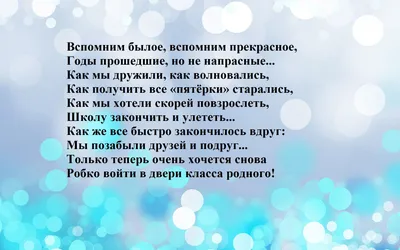 Вспомним былое, вспомним прекрасное,
Годы прошедшие, но не напрасные...
Как мы дружили, как волновались,
Как получить все «пятёрки» старались,
Как мы хотели скорей повзрослеть,
Школу закончить и улететь...
Как же все быстро закончилось вдруг:
Мы позабыли друзей и подруг...
Только теперь очень хочется снова
Робко войти в двери класса родного!